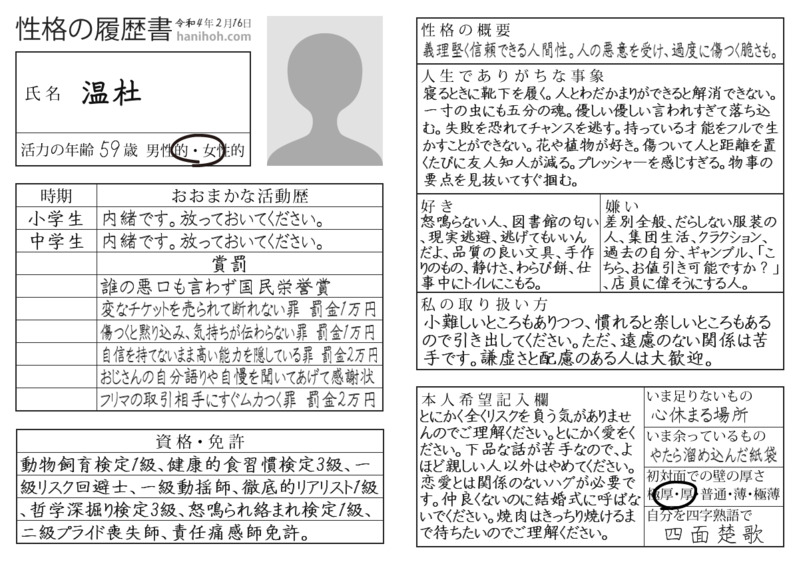 性格の履歴書 令和4年2月16日
hanihoh.com

氏名 温杜

活力の年齢 59歳 男性的・女性的

| 時期 | おおまかな活動歴 |
|---|---|
| 小学生 | 内緒です。放っておいてください。 |
| 中学生 | 内緒です。放っておいてください。 |
| | 賞罰 |
| | 誰の悪口も言わず国民栄誉賞 |
| | 変なチケットを売られて断れない罪 罰金1万円 |
| | 傷つくと黙り込み、気持ちが伝わらない罪 罰金1万円 |
| | 自信を持てないまま高い能力を隠している罪 罰金2万円 |
| | おじさんの自分語りや自慢を聞いてあげて感謝状 |
| | フリマの取引相手にすぐムカつく罪 罰金2万円 |

資格・免許
動物飼育検定1級、健康的食習慣検定3級、一級リスク回避士、一級動揺師、徹底的リアリスト1級、哲学深掘り検定3級、怒鳴られ絡まれ検定1級、二級プライド喪失師、責任痛感師免許。

性格の概要
義理堅く信頼できる人間性。人の悪意を受け、過度に傷つく脆さも。

人生でありがちな事象
寝るときに靴下を履く。人とわだかまりができると解消できない。一寸の虫にも五分の魂。優しい優しい言われすぎて落ち込む。失敗を恐れてチャンスを逃す。持っている才能をフルで生かすことができない。花や植物が好き。傷ついて人と距離を置くたびに友人知人が減る。プレッシャーを感じすぎる。物事の要点を見抜いてすぐ掴む。

好き
怒鳴らない人、図書館の匂い、現実逃避、逃げてもいいんだよ、品質の良い文具、手作りのもの、静けさ、わらび餅、仕事中にトイレにこもる。

嫌い
差別全般、だらしない服装の人、集団生活、クラクション、過去の自分、ギャンブル、「こちら、お値引き可能ですか？」、店員に偉そうにする人。

私の取り扱い方
小難しいところもありつつ、慣れると楽しいところもあるので引き出してください。ただ、遠慮のない関係は苦手です。謙虚さと配慮のある人は大歓迎。

本人希望記入欄
とにかく全くリスクを負う気がありませんのでご理解ください。とにかく愛をください。下品な話が苦手なので、よほど親しい人以外はやめてください。恋愛とは関係のないハグが必要です。仲良くないのに結婚式に呼ばないでください。焼肉はきっちり焼けるまで待ちたいのでご理解ください。

いま足りないもの
心休まる場所

いま余っているもの
やたら溜め込んだ紙袋

初対面での壁の厚さ
極厚・厚・普通・薄・極薄

自分を四字熟語で
四面楚歌